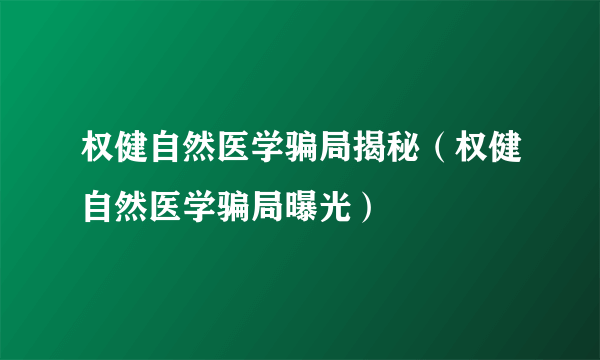 权健自然医学骗局揭秘（权健自然医学骗局曝光）